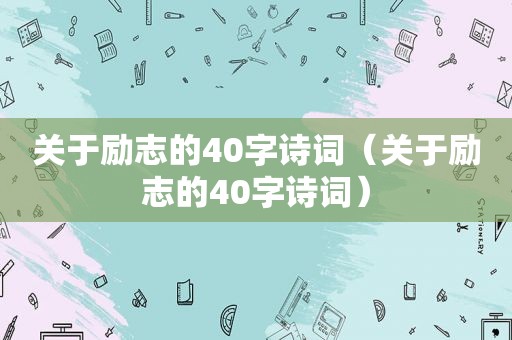 关于励志的40字诗词（关于励志的40字诗词）

STATIONERY